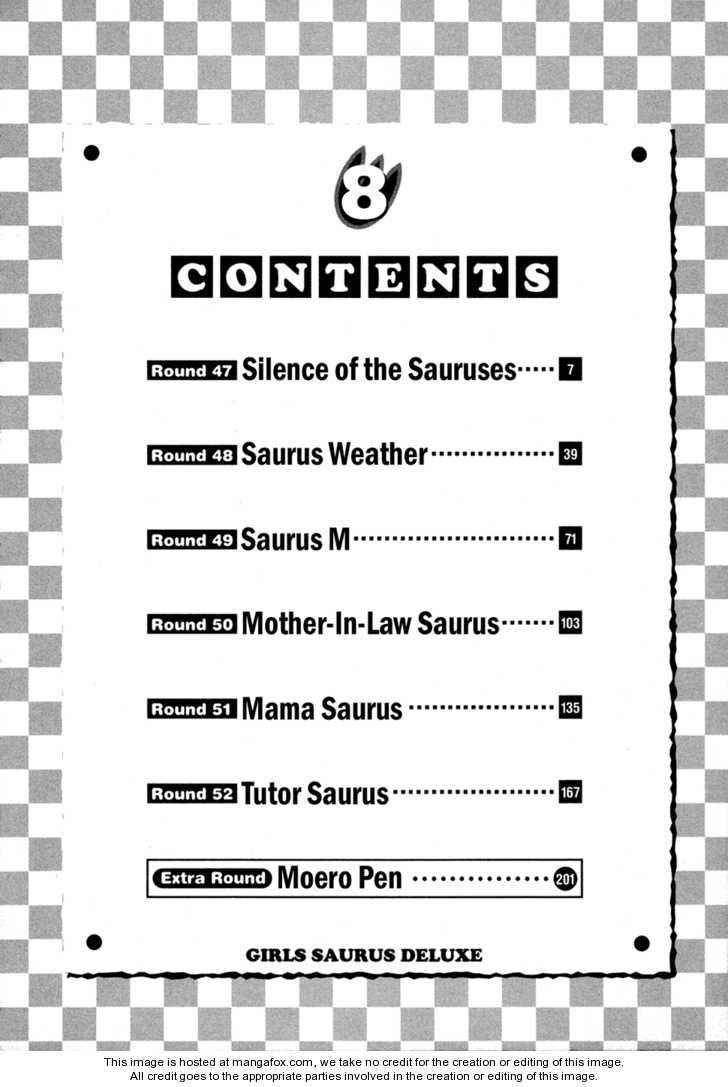 8

CONTENTS

Round 47 Silence of the Sauruses 7

Round 48 Saurus Weather 39

Round 49 Saurus M 71

Round 50 Mother-In-Law Saurus 103

Round 51 Mama Saurus 135

Round 52 Tutor Saurus 167

Extra Round Moero Pen 201

GIRLS SAURUS DELUXE

This image is hosted at mangafox.com, we take no credit for the creation or editing of this image. All credit goes to the appropriate parties involved in the creation or editing of this image.